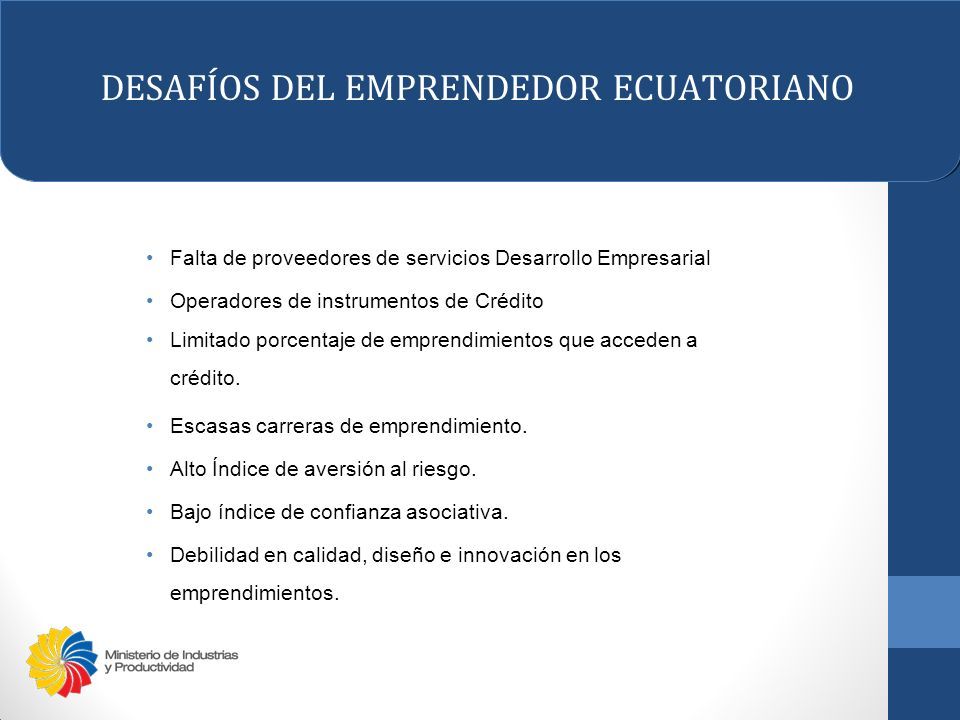 DESAFÍOS DEL EMPRENDEDOR ECUATORIANO

• Falta de proveedores de servicios Desarrollo Empresarial
• Operadores de instrumentos de Crédito
• Limitado porcentaje de emprendimientos que acceden a crédito.
• Escasas carreras de emprendimiento.
• Alto Índice de aversión al riesgo.
• Bajo índice de confianza asociativa.
• Debilidad en calidad, diseño e innovación en los emprendimientos.

Ministerio de Industrias y Productividad